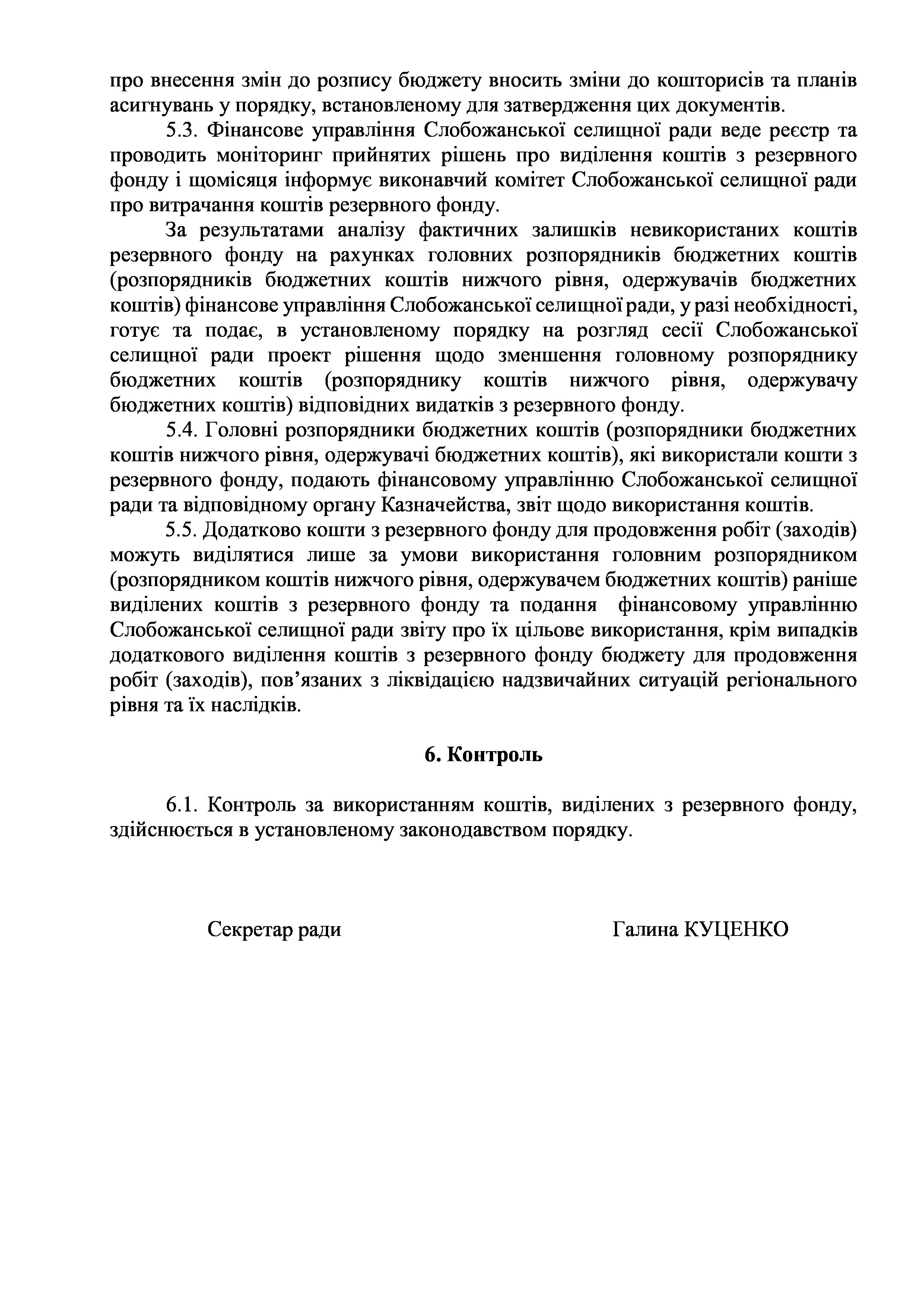 про внесення змін до розпису бюджету вносить зміни до кошторисів та планів асигнувань у порядку, встановленому для затвердження цих документів.

5.3. Фінансове управління Слобожанської селищної ради веде реєстр та проводить моніторинг прийнятих рішень про виділення коштів з резервного фонду і щомісяця інформує виконавчий комітет Слобожанської селищної ради про витрачання коштів резервного фонду.

За результатами аналізу фактичних залишків невикористаних коштів резервного фонду на рахунках головних розпорядників бюджетних коштів (розпорядників бюджетних коштів нижчого рівня, одержувачів бюджетних коштів) фінансове управління Слобожанської селищної ради, у разі необхідності, готує та подає, в установленому порядку на розгляд сесії Слобожанської селищної ради проект рішення щодо зменшення головному розпоряднику бюджетних коштів (розпоряднику коштів нижчого рівня, одержувачу бюджетних коштів) відповідних видатків з резервного фонду.

5.4. Головні розпорядники бюджетних коштів (розпорядники бюджетних коштів нижчого рівня, одержувачі бюджетних коштів), які використали кошти з резервного фонду, подають фінансовому управлінню Слобожанської селищної ради та відповідному органу Казначейства, звіт щодо використання коштів.

5.5. Додатково кошти з резервного фонду для продовження робіт (заходів) можуть виділятися лише за умови використання головним розпорядником (розпорядником коштів нижчого рівня, одержувачем бюджетних коштів) раніше виділених коштів з резервного фонду та подання фінансовому управлінню Слобожанської селищної ради звіту про їх цільове використання, крім випадків додаткового виділення коштів з резервного фонду бюджету для продовження робіт (заходів), пов’язаних з ліквідацією надзвичайних ситуацій регіонального рівня та їх наслідків.

6. Контроль

6.1. Контроль за використанням коштів, виділених з резервного фонду, здійснюється в установленому законодавством порядку.

Секретар ради

Галина КУЦЕНКО